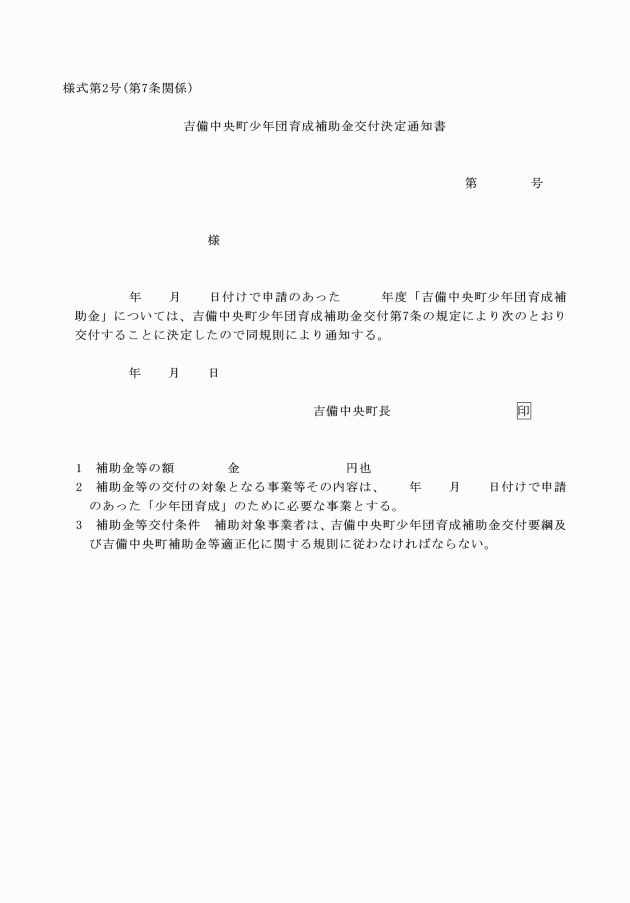 様式第2号(第7条関係)

吉備中央町少年団育成補助金交付決定通知書

第　　号

様

年　月　日付けで申請のあった　年度「吉備中央町少年団育成補助金」については、吉備中央町少年団育成補助金交付第7条の規定により次のとおり交付することに決定したので同規則により通知する。

年　月　日

吉備中央町長　　印

1　補助金等の額　　金　　円也
2　補助金等の交付の対象となる事業等その内容は、　年　月　日付けで申請のあった「少年団育成」のために必要な事業とする。
3　補助金等交付条件　補助対象事業者は、吉備中央町少年団育成補助金交付要綱及び吉備中央町補助金等適正化に関する規則に従わなければならない。